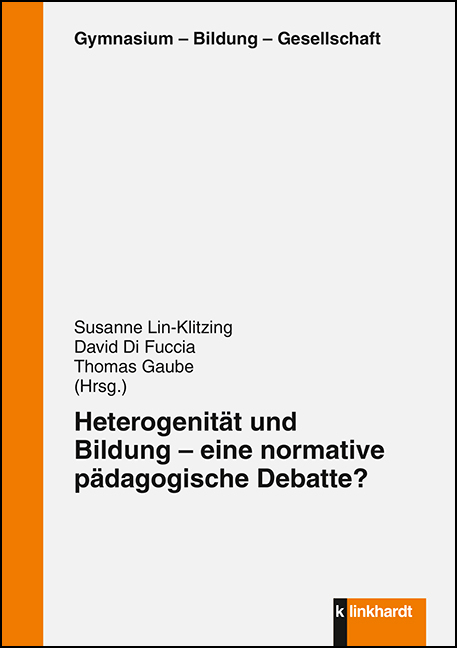 Gymnasium – Bildung – Gesellschaft

Susanne Lin-Klitzing
David Di Fuccia
Thomas Gaube
(Hrsg.)

Heterogenität und Bildung – eine normative pädagogische Debatte?

k linkhardt